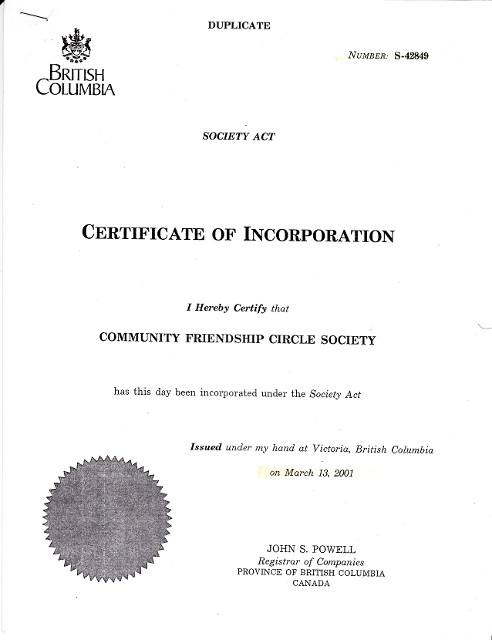 DUPLICATE

BRITISH COLUMBIA

NUMBER: S-42849

SOCIETY ACT

CERTIFICATE OF INCORPORATION

I Hereby Certify that

COMMUNITY FRIENDSHIP CIRCLE SOCIETY

has this day been incorporated under the Society Act

Issued under my hand at Victoria, British Columbia

on March 13, 2001

JOHN S. POWELL
Registrar of Companies
PROVINCE OF BRITISH COLUMBIA
CANADA